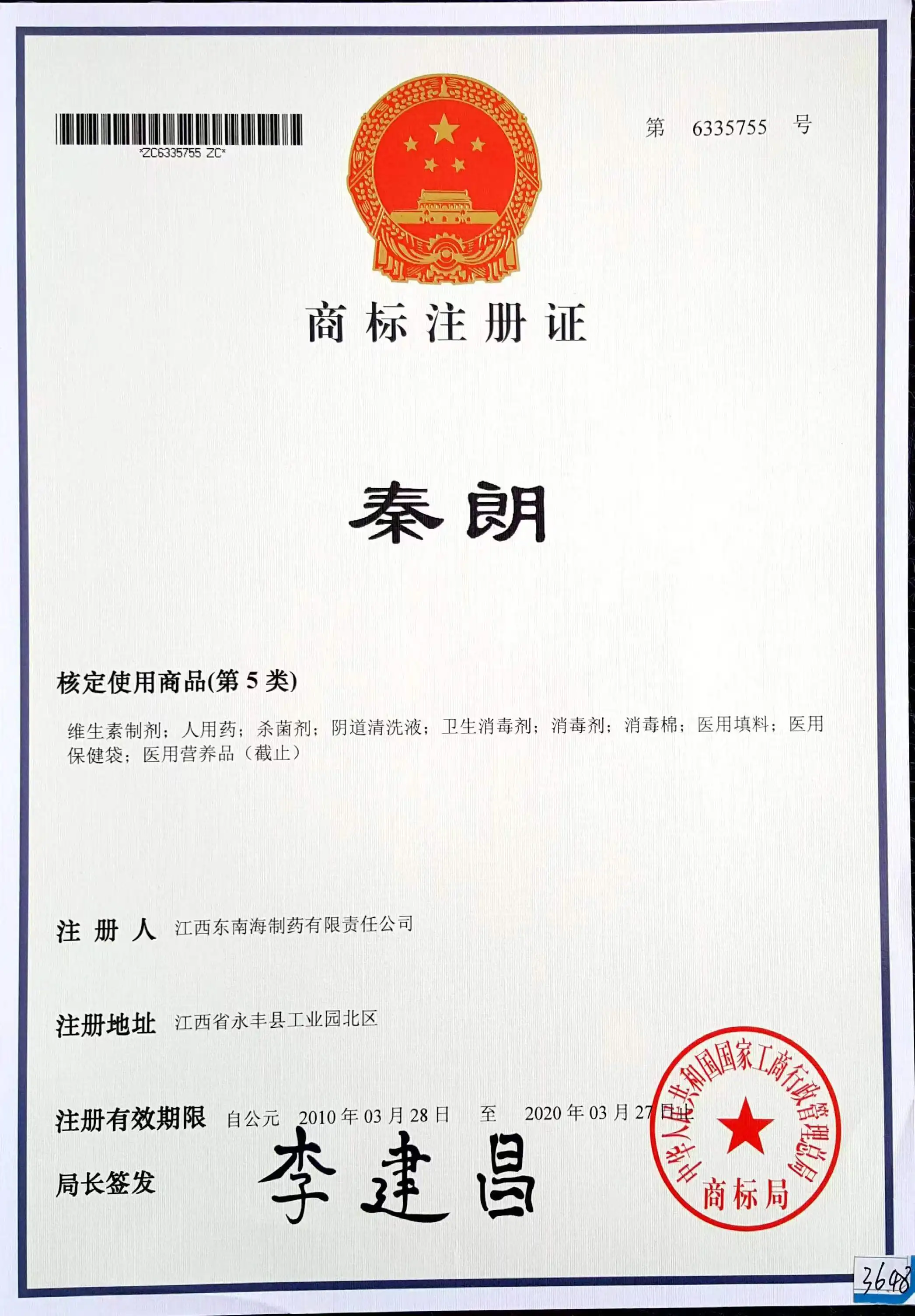 *ZC6335755 ZC*

第 6335755 号

商标注册证

秦朗

核定使用商品(第5类)

维生素制剂；人用药；杀菌剂；阴道清洗液；卫生消毒剂；消毒剂；消毒棉；医用填料；医用保健袋；医用营养品（截止）

注册人 江西东南海制药有限责任公司

注册地址 江西省永丰县工业园北区

注册有效期限 自公元 2010年03月28日 至 2020年03月27日止

局长签发 李建昌

中华人民共和国国家工商行政管理总局
商标局

3648